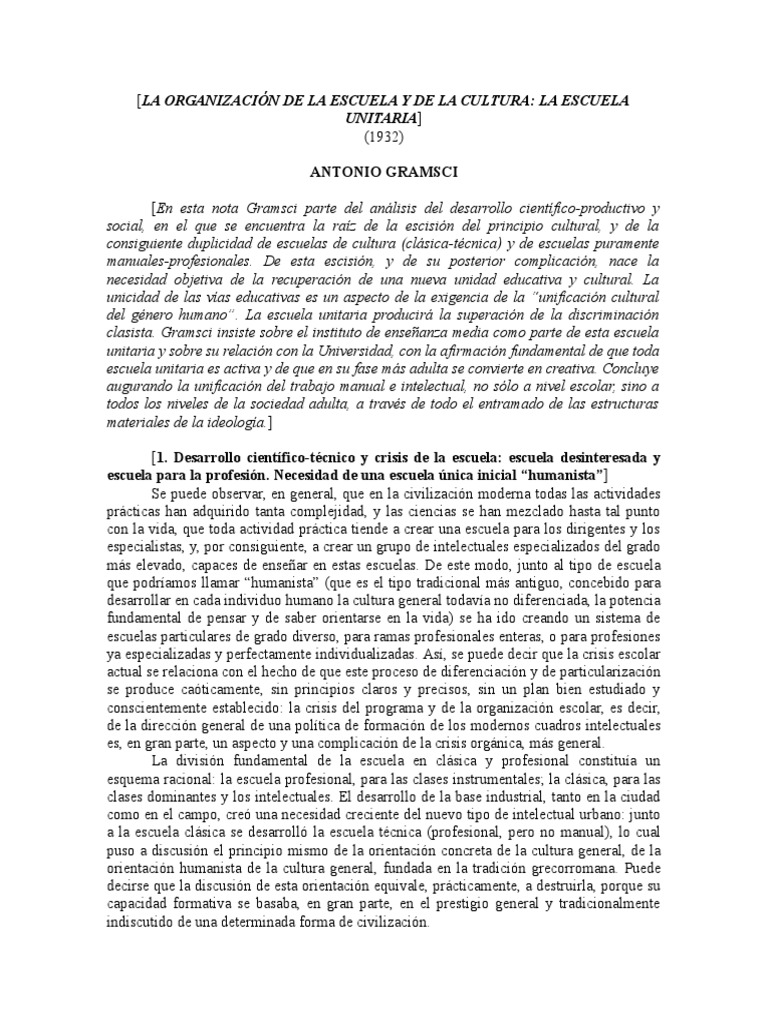 [LA ORGANIZACIÓN DE LA ESCUELA Y DE LA CULTURA: LA ESCUELA UNITARIA]
(1932)

ANTONIO GRAMSCI

[En esta nota Gramsci parte del análisis del desarrollo científico-productivo y social, en el que se encuentra la raíz de la escisión del principio cultural, y de la consiguiente duplicidad de escuelas de cultura (clásica-técnica) y de escuelas puramente manuales-profesionales. De esta escisión, y de su posterior complicación, nace la necesidad objetiva de la recuperación de una nueva unidad educativa y cultural. La unicidad de las vías educativas es un aspecto de la exigencia de la "unificación cultural del género humano". La escuela unitaria producirá la superación de la discriminación clasista. Gramsci insiste sobre el instituto de enseñanza media como parte de esta escuela unitaria y sobre su relación con la Universidad, con la afirmación fundamental de que toda escuela unitaria es activa y de que en su fase más adulta se convierte en creativa. Concluye augurando la unificación del trabajo manual e intelectual, no sólo a nivel escolar, sino a todos los niveles de la sociedad adulta, a través de todo el entramado de las estructuras materiales de la ideología.]

[1. Desarrollo científico-técnico y crisis de la escuela: escuela desinteresada y escuela para la profesión. Necesidad de una escuela única inicial "humanista"]

Se puede observar, en general, que en la civilización moderna todas las actividades prácticas han adquirido tanta complejidad, y las ciencias se han mezclado hasta tal punto con la vida, que toda actividad práctica tiende a crear una escuela para los dirigentes y los especialistas, y, por consiguiente, a crear un grupo de intelectuales especializados del grado más elevado, capaces de enseñar en estas escuelas. De este modo, junto al tipo de escuela que podríamos llamar "humanista" (que es el tipo tradicional más antiguo, concebido para desarrollar en cada individuo humano la cultura general todavía no diferenciada, la potencia fundamental de pensar y de saber orientarse en la vida) se ha ido creando un sistema de escuelas particulares de grado diverso, para ramas profesionales enteras, o para profesiones ya especializadas y perfectamente individualizadas. Así, se puede decir que la crisis escolar actual se relaciona con el hecho de que este proceso de diferenciación y de particularización se produce caóticamente, sin principios claros y precisos, sin un plan bien estudiado y conscientemente establecido: la crisis del programa y de la organización escolar, es decir, de la dirección general de una política de formación de los modernos cuadros intelectuales es, en gran parte, un aspecto y una complicación de la crisis orgánica, más general.

La división fundamental de la escuela en clásica y profesional constituía un esquema racional: la escuela profesional, para las clases instrumentales; la clásica, para las clases dominantes y los intelectuales. El desarrollo de la base industrial, tanto en la ciudad como en el campo, creó una necesidad creciente del nuevo tipo de intelectual urbano: junto a la escuela clásica se desarrolló la escuela técnica (profesional, pero no manual), lo cual puso a discusión el principio mismo de la orientación concreta de la cultura general, de la orientación humanista de la cultura general, fundada en la tradición grecorromana. Puede decirse que la discusión de esta orientación equivale, prácticamente, a destruirla, porque su capacidad formativa se basaba, en gran parte, en el prestigio general y tradicionalmente indiscutido de una determinada forma de civilización.